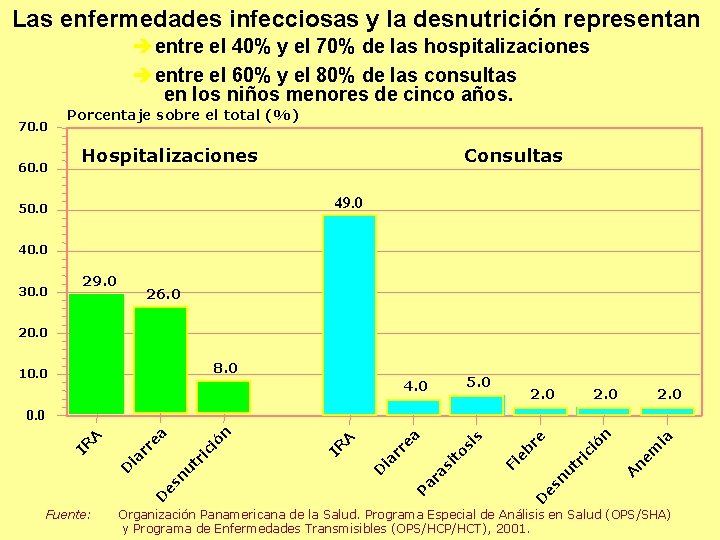 Las enfermedades infecciosas y la desnutrición representan

➔ entre el 40% y el 70% de las hospitalizaciones

➔ entre el 60% y el 80% de las consultas en los niños menores de cinco años.

Porcentaje sobre el total (%)

70.0
60.0
50.0
40.0
30.0
20.0
10.0
0.0

Hospitalizaciones

Consultas

29.0
26.0
8.0
49.0
4.0
5.0
2.0
2.0
2.0

IRA
Diarrea
Desnutrición
IRA
Diarrea
Parasitosis
Fiebre
Desnutrición
Anemia

Fuente: Organización Panamericana de la Salud. Programa Especial de Análisis en Salud (OPS/SHA) y Programa de Enfermedades Transmisibles (OPS/HCP/HCT), 2001.